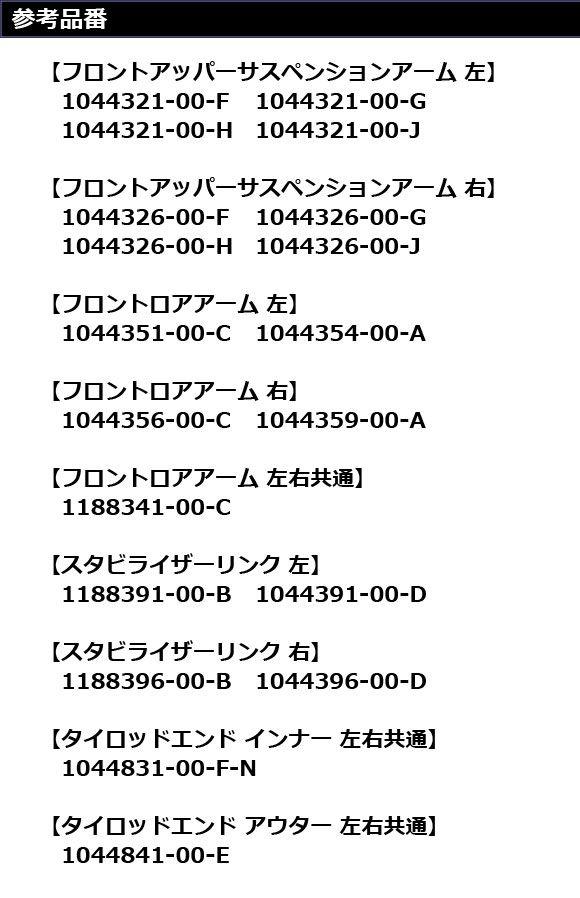 参考品番

【フロントアッパーサスペンションアーム 左】
1044321-00-F 1044321-00-G
1044321-00-H 1044321-00-J

【フロントアッパーサスペンションアーム 右】
1044326-00-F 1044326-00-G
1044326-00-H 1044326-00-J

【フロントロアアーム 左】
1044351-00-C 1044354-00-A

【フロントロアアーム 右】
1044356-00-C 1044359-00-A

【フロントロアアーム 左右共通】
1188341-00-C

【スタビライザーリンク 左】
1188391-00-B 1044391-00-D

【スタビライザーリンク 右】
1188396-00-B 1044396-00-D

【タイロッドエンド インナー 左右共通】
1044831-00-F-N

【タイロッドエンド アウター 左右共通】
1044841-00-E